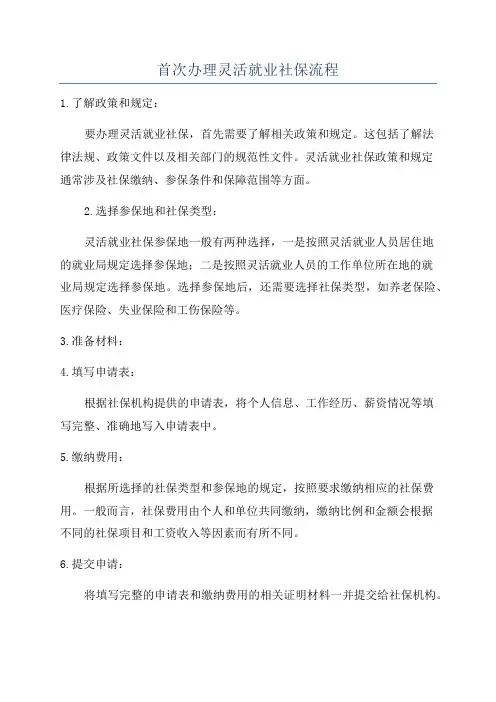 首次办理灵活就业社保流程

1.了解政策和规定：

要办理灵活就业社保，首先需要了解相关政策和规定。这包括了解法律法规、政策文件以及相关部门的规范性文件。灵活就业社保政策和规定通常涉及社保缴纳、参保条件和保障范围等方面。

2.选择参保地和社保类型：

灵活就业社保参保地一般有两种选择，一是按照灵活就业人员居住地的就业局规定选择参保地；二是按照灵活就业人员的工作单位所在地的就业局规定选择参保地。选择参保地后，还需要选择社保类型，如养老保险、医疗保险、失业保险和工伤保险等。

3.准备材料：

4.填写申请表：

根据社保机构提供的申请表，将个人信息、工作经历、薪资情况等填写完整、准确地写入申请表中。

5.缴纳费用：

根据所选择的社保类型和参保地的规定，按照要求缴纳相应的社保费用。一般而言，社保费用由个人和单位共同缴纳，缴纳比例和金额会根据不同的社保项目和工资收入等因素而有所不同。

6.提交申请：

将填写完整的申请表和缴纳费用的相关证明材料一并提交给社保机构。